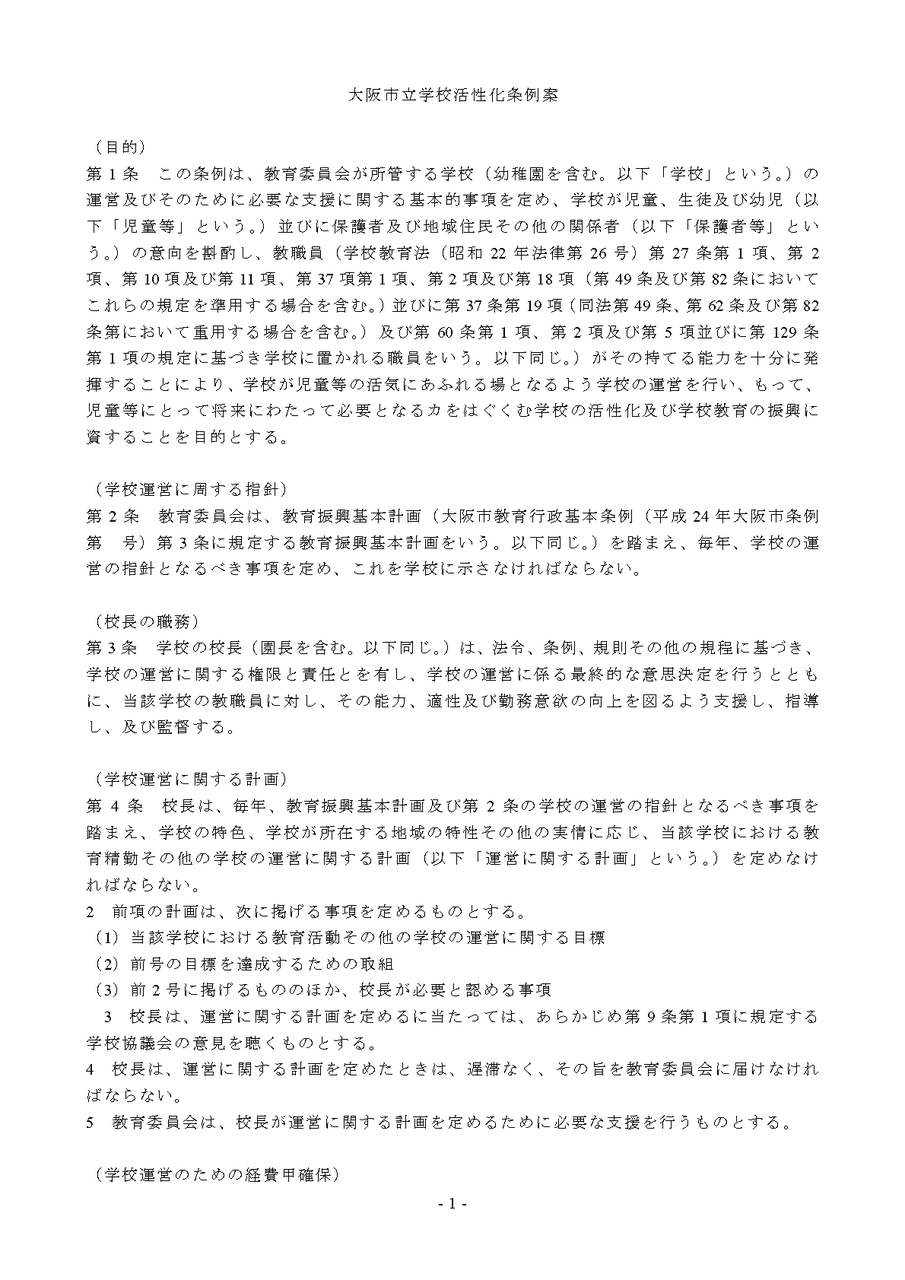 大阪市立学校活性化条例案

（目的）
第 1 条　この条例は、教育委員会が所管する学校（幼稚園を含む。以下「学校」という。）の運営及びそのために必要な支援に関する基本的事項を定め、学校が児童、生徒及び幼児（以下「児童等」という。）並びに保護者及び地域住民その他の関係者（以下「保護者等」という。）の意向を斟酌し、教職員（学校教育法（昭和 22 年法律第 26 号）第 27 条第 1 項、第 2 項、第 10 項及び第 11 項、第 37 項第 1 項、第 2 項及び第 18 項（第 49 条及び第 82 条においてこれらの規定を準用する場合を含む。）並びに第 37 条第 19 項（同法第 49 条、第 62 条及び第 82 条第において重用する場合を含む。）及び第 60 条第 1 項、第 2 項及び第 5 項並びに第 129 条第 1 項の規定に基づき学校に置かれる職員をいう。以下同じ。）がその持てる能力を十分に発揮することにより、学校が児童等の活気にあふれる場となるよう学校の運営を行い、もって、児童等にとって将来にわたって必要となる力をはぐくむ学校の活性化及び学校教育の振興に資することを目的とする。

（学校運営に周する指針）
第 2 条　教育委員会は、教育振興基本計画（大阪市教育行政基本条例（平成 24 年大阪市条例第　号）第 3 条に規定する教育振興基本計画をいう。以下同じ。）を踏まえ、毎年、学校の運営の指針となるべき事項を定め、これを学校に示さなければならない。

（校長の職務）
第 3 条　学校の校長（園長を含む。以下同じ。）は、法令、条例、規則その他の規程に基づき、学校の運営に関する権限と責任とを有し、学校の運営に係る最終的な意思決定を行うとともに、当該学校の教職員に対し、その能力、適性及び勤務意欲の向上を図るよう支援し、指導し、及び監督する。

（学校運営に関する計画）
第 4 条　校長は、毎年、教育振興基本計画及び第 2 条の学校の運営の指針となるべき事項を踏まえ、学校の特色、学校が所在する地域の特性その他の実情に応じ、当該学校における教育精勤その他の学校の運営に関する計画（以下「運営に関する計画」という。）を定めなければならない。
2　前項の計画は、次に掲げる事項を定めるものとする。
（1）当該学校における教育活動その他の学校の運営に関する目標
（2）前号の目標を達成するための取組
（3）前 2 号に掲げるもののほか、校長が必要と認める事項
3　校長は、運営に関する計画を定めるに当たっては、あらかじめ第 9 条第 1 項に規定する学校協議会の意見を聴くものとする。
4　校長は、運営に関する計画を定めたときは、遅滞なく、その旨を教育委員会に届けなければならない。
5　教育委員会は、校長が運営に関する計画を定めるために必要な支援を行うものとする。

（学校運営のための経費甲確保）

- 1 -